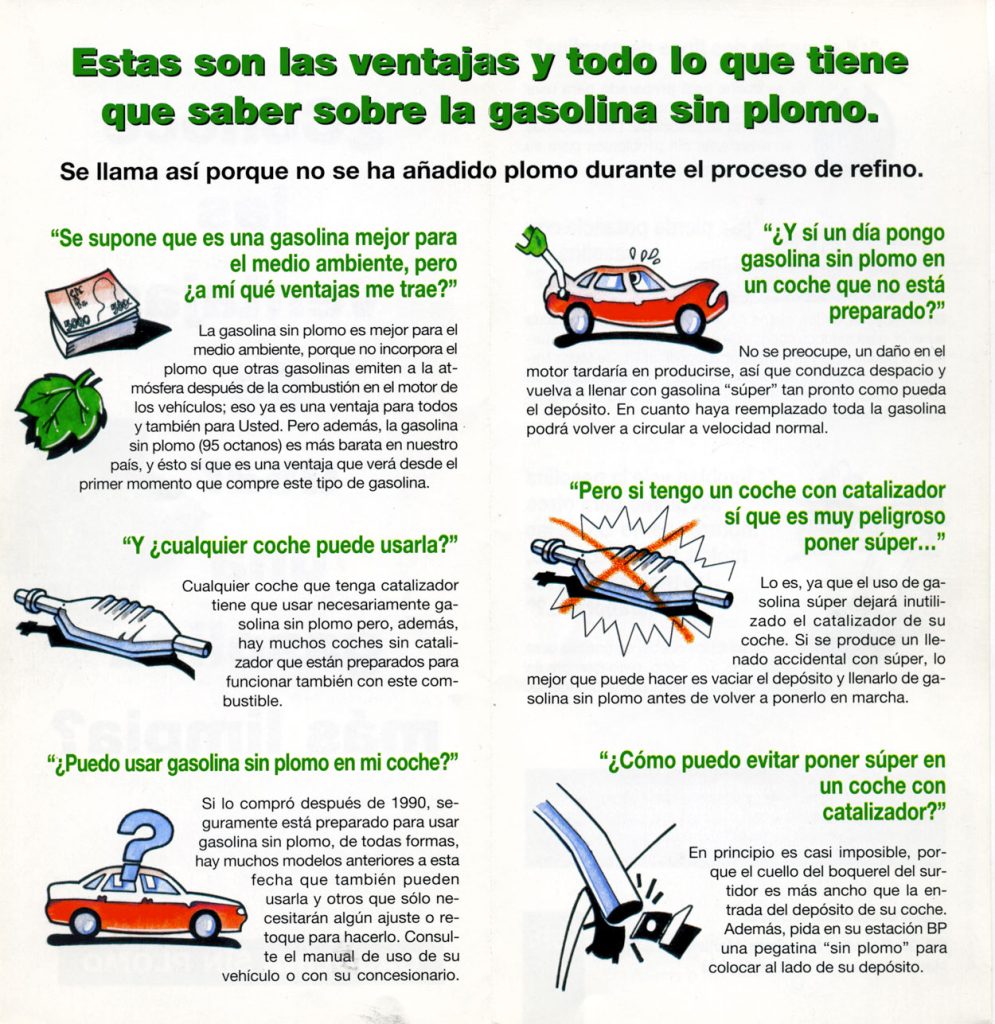 Estas son las ventajas y todo lo que tiene que saber sobre la gasolina sin plomo.

Se llama así porque no se ha añadido plomo durante el proceso de refino.

"Se supone que es una gasolina mejor para el medio ambiente, pero ¿a mí qué ventajas me trae?"

La gasolina sin plomo es mejor para el medio ambiente, porque no incorpora el plomo que otras gasolinas emiten a la atmósfera después de la combustión en el motor de los vehículos; eso ya es una ventaja para todos y también para Usted. Pero además, la gasolina sin plomo (95 octanos) es más barata en nuestro país, y ésto sí que es una ventaja que verá desde el primer momento que compre este tipo de gasolina.

"Y ¿cualquier coche puede usarla?"

Cualquier coche que tenga catalizador tiene que usar necesariamente gasolina sin plomo pero, además, hay muchos coches sin catalizador que están preparados para funcionar también con este combustible.

"¿Puedo usar gasolina sin plomo en mi coche?"

Si lo compró después de 1990, seguramente está preparado para usar gasolina sin plomo, de todas formas, hay muchos modelos anteriores a esta fecha que también pueden usarla y otros que sólo necesitarán algún ajuste o retoque para hacerlo. Consulte el manual de uso de su vehículo o con su concesionario.

"¿Y sí un día pongo gasolina sin plomo en un coche que no está preparado?"

No se preocupe, un daño en el motor tardaría en producirse, así que conduzca despacio y vuelva a llenar con gasolina "súper" tan pronto como pueda el depósito. En cuanto haya reemplazado toda la gasolina podrá volver a circular a velocidad normal.

"Pero si tengo un coche con catalizador sí que es muy peligroso poner súper..."

Lo es, ya que el uso de gasolina súper dejará inutilizado el catalizador de su coche. Si se produce un llenado accidental con súper, lo mejor que puede hacer es vaciar el depósito y llenarlo de gasolina sin plomo antes de volver a ponerlo en marcha.

"¿Cómo puedo evitar poner súper en un coche con catalizador?"

En principio es casi imposible, porque el cuello del boquerel del surtidor es más ancho que la entrada del depósito de su coche. Además, pida en su estación BP una pegatina "sin plomo" para colocar al lado de su depósito.